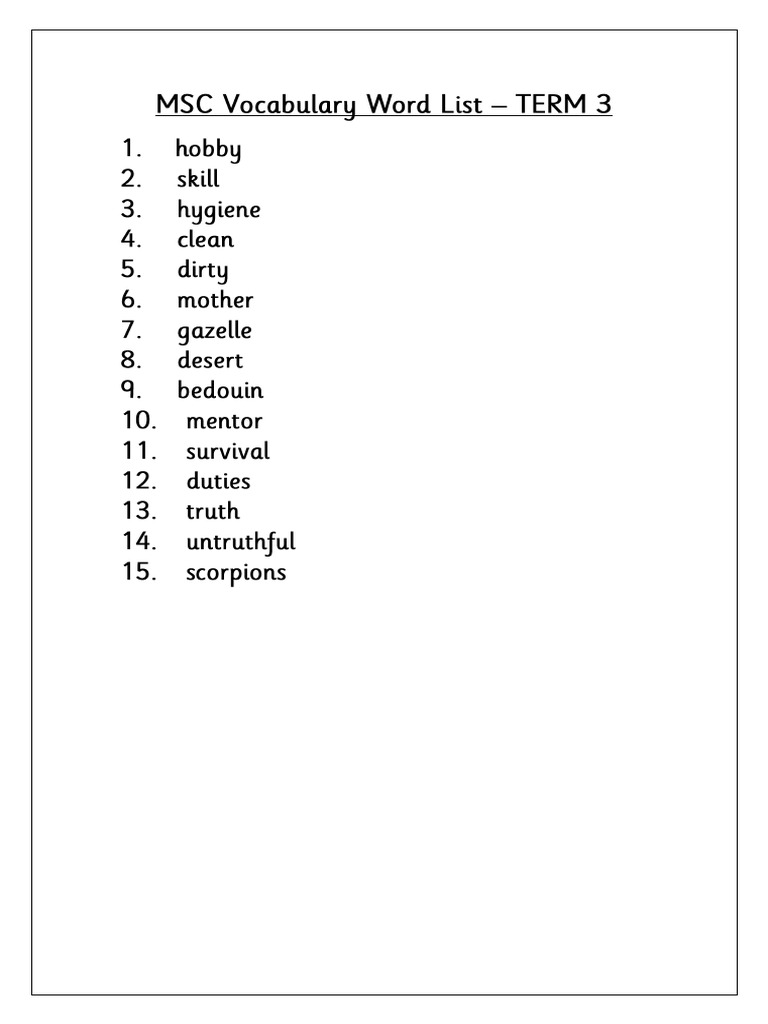 MSC Vocabulary Word List – TERM 3

1. hobby
2. skill
3. hygiene
4. clean
5. dirty
6. mother
7. gazelle
8. desert
9. bedouin
10. mentor
11. survival
12. duties
13. truth
14. untruthful
15. scorpions